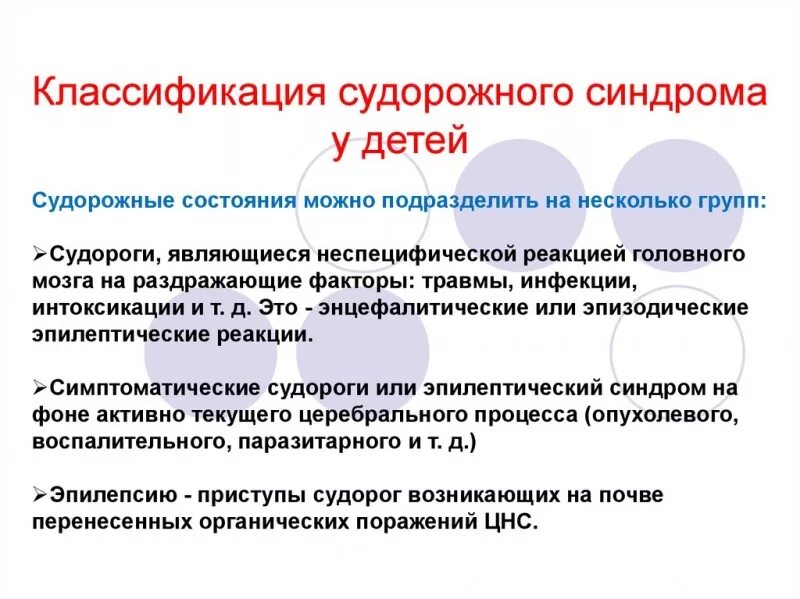 Классификация судорожного синдрома у детей

Судорожные состояния можно подразделить на несколько групп:

➢Судороги, являющиеся неспецифической реакцией головного мозга на раздражающие факторы: травмы, инфекции, интоксикации и т. д. Это - энцефалитические или эпизодические эпилептические реакции.

➢Симптоматические судороги или эпилептический синдром на фоне активно текущего церебрального процесса (опухолевого, воспалительного, паразитарного и т. д.)

➢Эпилепсию - приступы судорог возникающих на почве перенесенных органических поражений ЦНС.